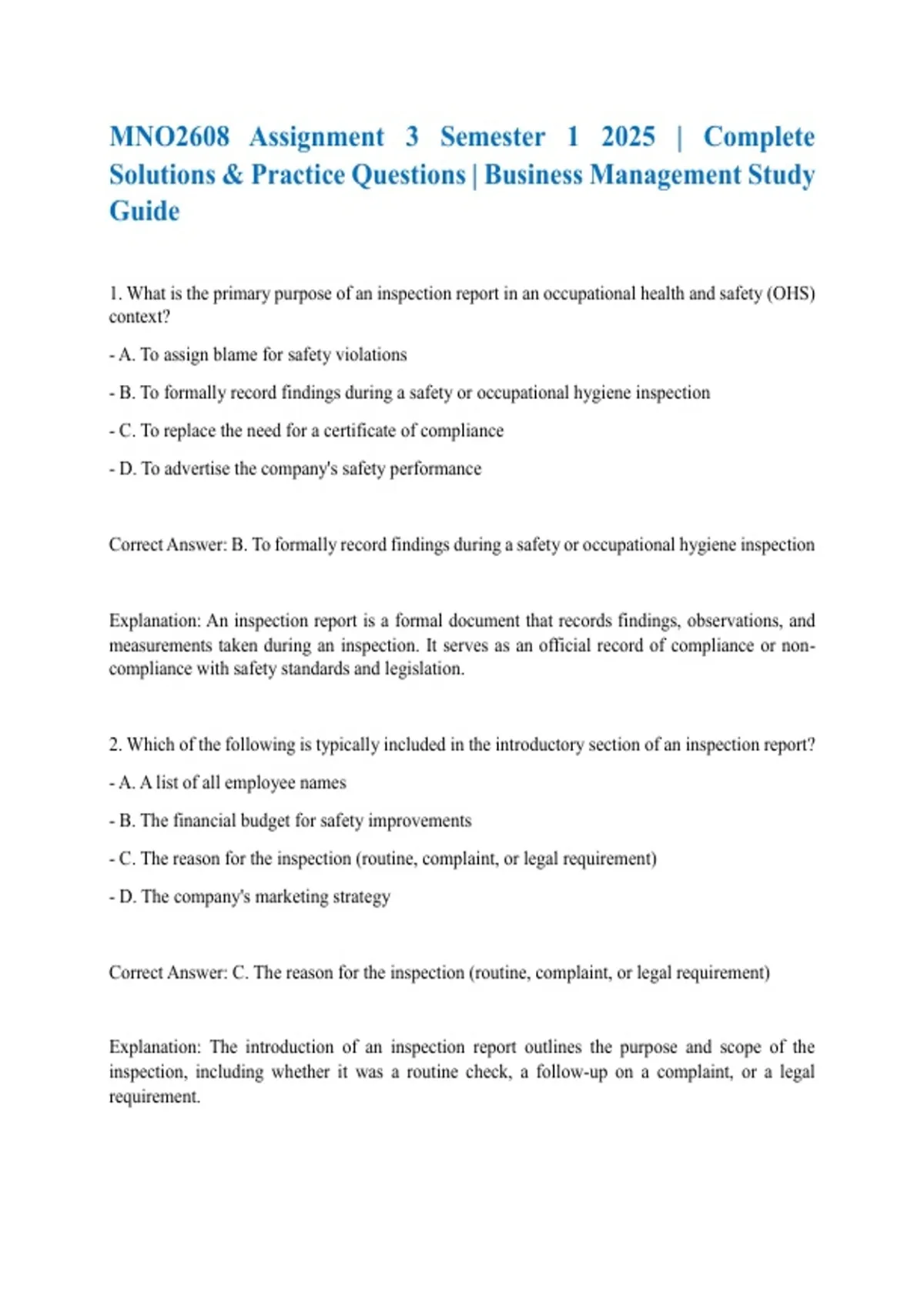 MNO2608 Assignment 3 Semester 1 2025 | Complete Solutions & Practice Questions | Business Management Study Guide

1. What is the primary purpose of an inspection report in an occupational health and safety (OHS) context?

- A. To assign blame for safety violations

- B. To formally record findings during a safety or occupational hygiene inspection

- C. To replace the need for a certificate of compliance

- D. To advertise the company's safety performance

Correct Answer: B. To formally record findings during a safety or occupational hygiene inspection

Explanation: An inspection report is a formal document that records findings, observations, and measurements taken during an inspection. It serves as an official record of compliance or non-compliance with safety standards and legislation.

2. Which of the following is typically included in the introductory section of an inspection report?

- A. A list of all employee names

- B. The financial budget for safety improvements

- C. The reason for the inspection (routine, complaint, or legal requirement)

- D. The company's marketing strategy

Correct Answer: C. The reason for the inspection (routine, complaint, or legal requirement)

Explanation: The introduction of an inspection report outlines the purpose and scope of the inspection, including whether it was a routine check, a follow-up on a complaint, or a legal requirement.